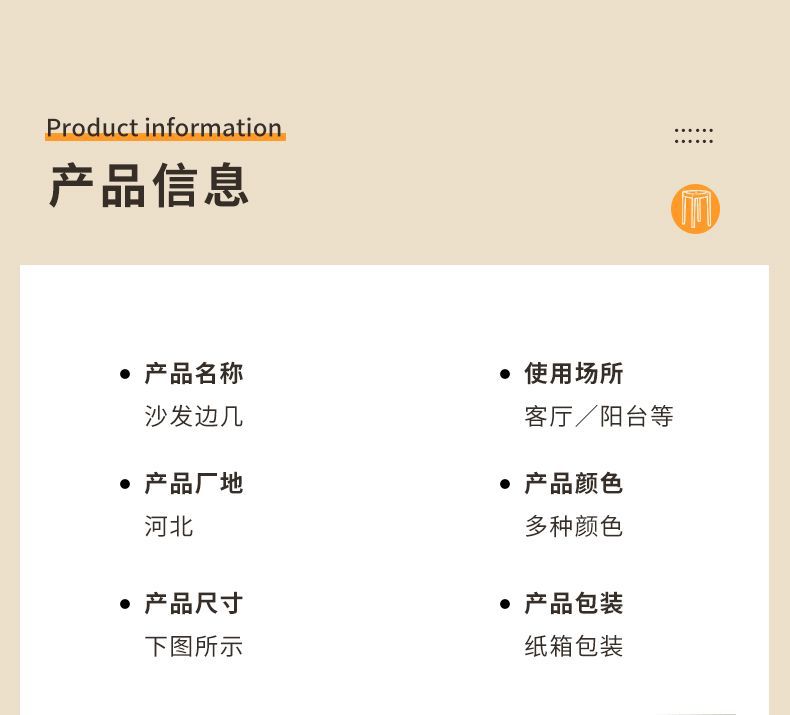 Product information

产品信息

• 产品名称
沙发边几

• 产品厂地
河北

• 产品尺寸
下图所示

• 使用场所
客厅／阳台等

• 产品颜色
多种颜色

• 产品包装
纸箱包装